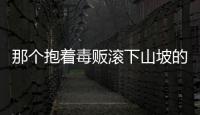 那个抱着毒贩滚下山坡的